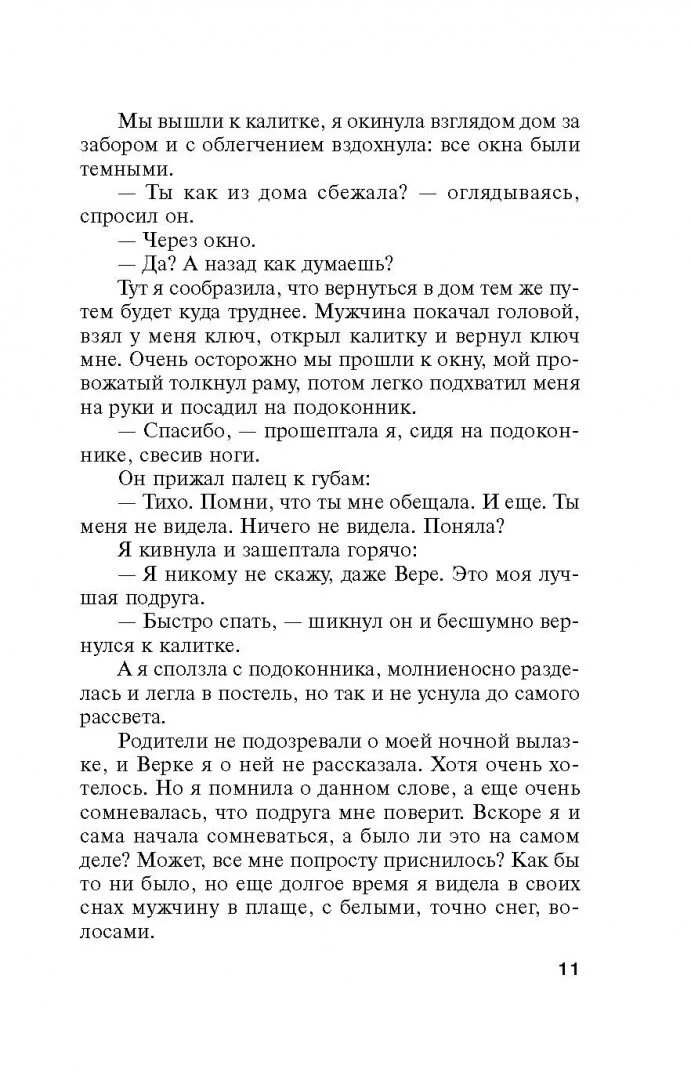 Мы вышли к калитке, я окинула взглядом дом за забором и с облегчением вздохнула: все окна были темными.

— Ты как из дома сбежала? — оглядываясь, спросил он.

— Через окно.

— Да? А назад как думаешь?

Тут я сообразила, что вернуться в дом тем же путем будет куда труднее. Мужчина покачал головой, взял у меня ключ, открыл калитку и вернул ключ мне. Очень осторожно мы прошли к окну, мой провожатый толкнул раму, потом легко подхватил меня на руки и посадил на подоконник.

— Спасибо, — прошептала я, сидя на подоконнике, свесив ноги.

Он прижал палец к губам:

— Тихо. Помни, что ты мне обещала. И еще. Ты меня не видела. Ничего не видела. Поняла?

Я кивнула и зашептала горячо:

— Я никому не скажу, даже Вере. Это моя лучшая подруга.

— Быстро спать, — шикнул он и бесшумно вернулся к калитке.

А я сползла с подоконника, молниеносно разделась и легла в постель, но так и не уснула до самого рассвета.

Родители не подозревали о моей ночной вылазке, и Верке я о ней не рассказала. Хотя очень хотелось. Но я помнила о данном слове, а еще очень сомневалась, что подруга мне поверит. Вскоре я и сама начала сомневаться, а было ли это на самом деле? Может, все мне попросту приснилось? Как бы то ни было, но еще долгое время я видела в своих снах мужчину в плаще, с белыми, точно снег, волосами.

11